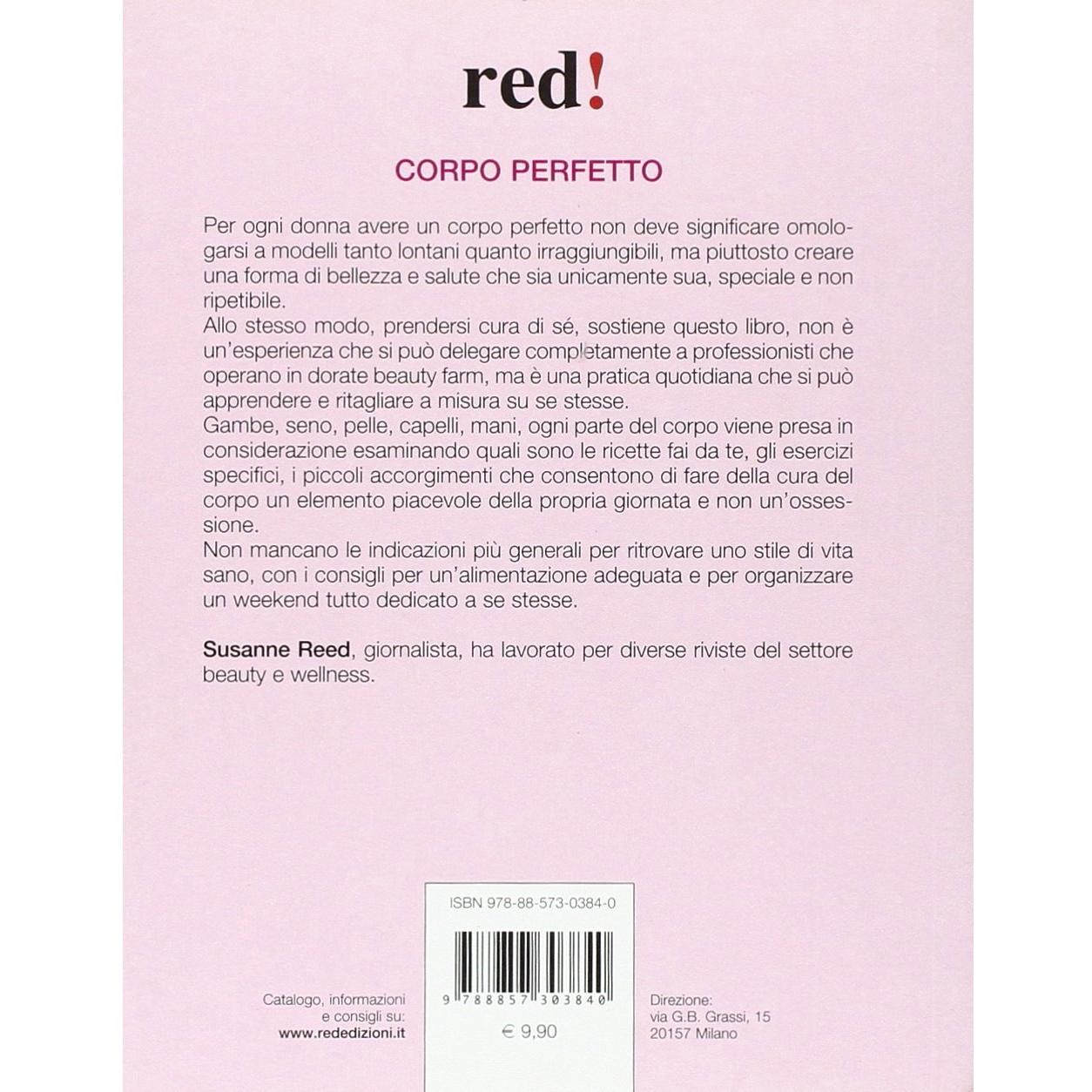 red!

CORPO PERFETTO

Per ogni donna avere un corpo perfetto non deve significare omologarsi a modelli tanto lontani quanto irraggiungibili, ma piuttosto creare una forma di bellezza e salute che sia unicamente sua, speciale e non ripetibile.
Allo stesso modo, prendersi cura di sé, sostiene questo libro, non è un'esperienza che si può delegare completamente a professionisti che operano in dorate beauty farm, ma è una pratica quotidiana che si può apprendere e ritagliare a misura su se stesse.
Gambe, seno, pelle, capelli, mani, ogni parte del corpo viene presa in considerazione esaminando quali sono le ricette fai da te, gli esercizi specifici, i piccoli accorgimenti che consentono di fare della cura del corpo un elemento piacevole della propria giornata e non un'ossessione.
Non mancano le indicazioni più generali per ritrovare uno stile di vita sano, con i consigli per un'alimentazione adeguata e per organizzare un weekend tutto dedicato a se stesse.

Susanne Reed, giornalista, ha lavorato per diverse riviste del settore beauty e wellness.

Catalogo, informazioni
e consigli su:
www.rededizioni.it

ISBN 978-88-573-0384-0

9 788857 303840

€ 9,90

Direzione:
via G.B. Grassi, 15
20157 Milano